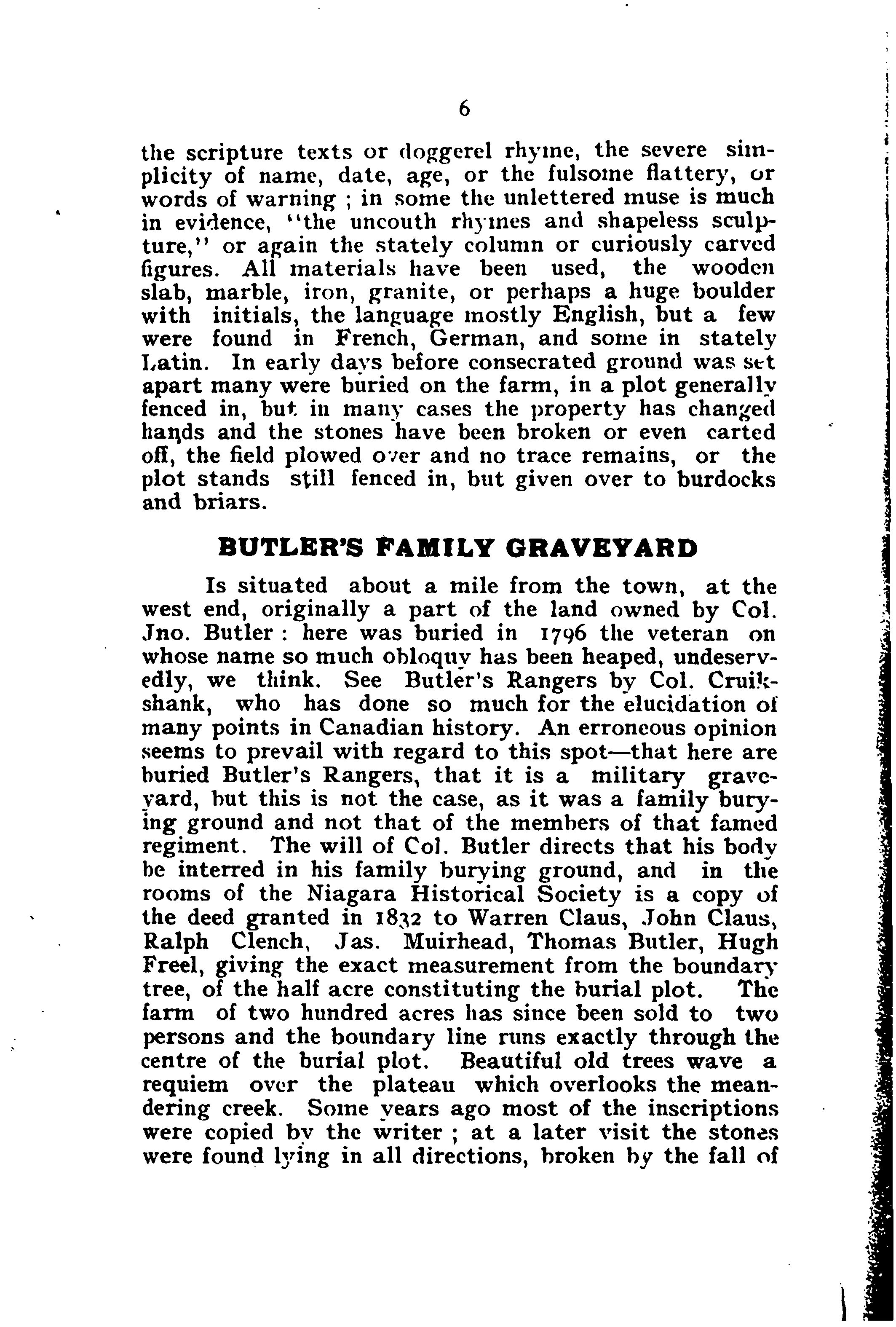 6

the scripture texts or doggerel rhyme, the severe simplicity of name, date, age, or the fulsome flattery, or words of warning ; in some the unlettered muse is much in evidence, "the uncouth rhymes and shapeless sculpture," or again the stately column or curiously carved figures. All materials have been used, the wooden slab, marble, iron, granite, or perhaps a huge boulder with initials, the language mostly English, but a few were found in French, German, and some in stately Latin. In early days before consecrated ground was set apart many were buried on the farm, in a plot generally fenced in, but in many cases the property has changed hands and the stones have been broken or even carted off, the field plowed over and no trace remains, or the plot stands still fenced in, but given over to burdocks and briars.

BUTLER'S FAMILY GRAVEYARD

Is situated about a mile from the town, at the west end, originally a part of the land owned by Col. Jno. Butler : here was buried in 1796 the veteran on whose name so much obloquy has been heaped, undeservedly, we think. See Butler's Rangers by Col. Cruikshank, who has done so much for the elucidation of many points in Canadian history. An erroneous opinion seems to prevail with regard to this spot—that here are buried Butler's Rangers, that it is a military graveyard, but this is not the case, as it was a family burying ground and not that of the members of that famed regiment. The will of Col. Butler directs that his body be interred in his family burying ground, and in the rooms of the Niagara Historical Society is a copy of the deed granted in 1832 to Warren Claus, John Claus, Ralph Clench, Jas. Muirhead, Thomas Butler, Hugh Freel, giving the exact measurement from the boundary tree, of the half acre constituting the burial plot. The farm of two hundred acres has since been sold to two persons and the boundary line runs exactly through the centre of the burial plot. Beautiful old trees wave a requiem over the plateau which overlooks the meandering creek. Some years ago most of the inscriptions were copied by the writer ; at a later visit the stones were found lying in all directions, broken by the fall of